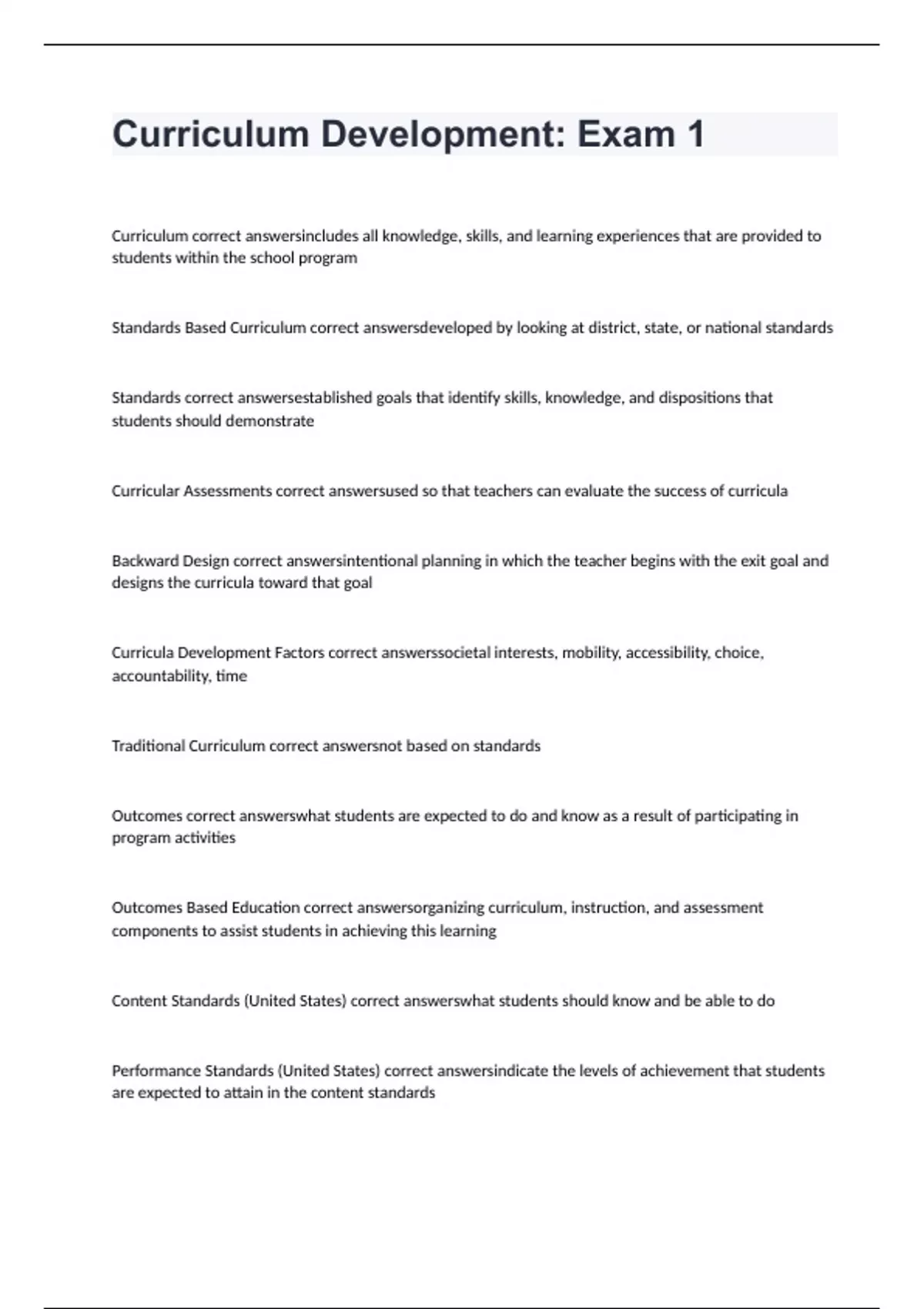 Curriculum Development: Exam 1

Curriculum correct answersincludes all knowledge, skills, and learning experiences that are provided to students within the school program

Standards Based Curriculum correct answersdeveloped by looking at district, state, or national standards

Standards correct answersestablished goals that identify skills, knowledge, and dispositions that students should demonstrate

Curricular Assessments correct answersused so that teachers can evaluate the success of curricula

Backward Design correct answersintentional planning in which the teacher begins with the exit goal and designs the curricula toward that goal

Curricula Development Factors correct answerssocietal interests, mobility, accessibility, choice, accountability, time

Traditional Curriculum correct answersnot based on standards

Outcomes correct answerswhat students are expected to do and know as a result of participating in program activities

Outcomes Based Education correct answersorganizing curriculum, instruction, and assessment components to assist students in achieving this learning

Content Standards (United States) correct answerswhat students should know and be able to do

Performance Standards (United States) correct answersindicate the levels of achievement that students are expected to attain in the content standards